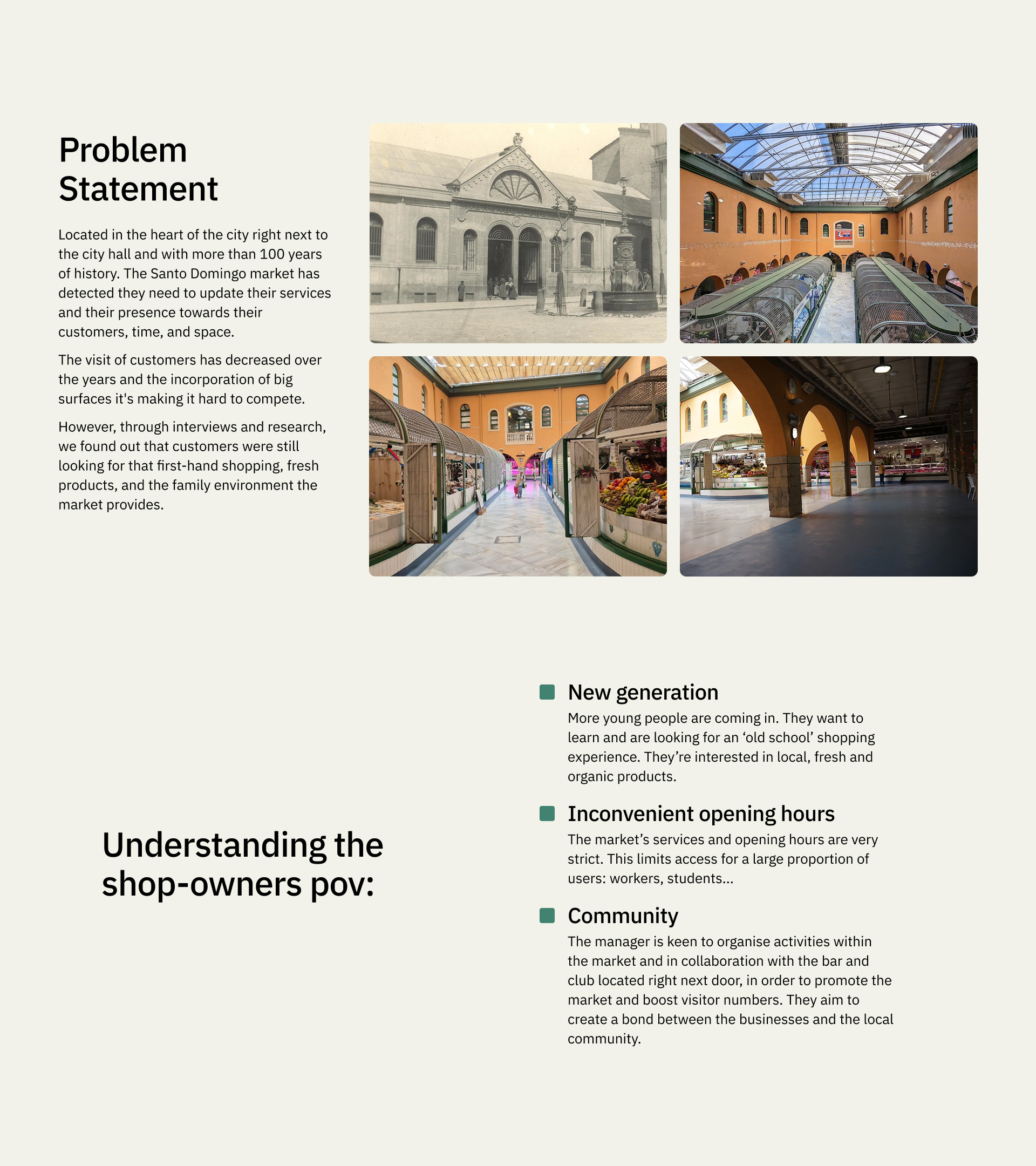 Problem Statement

Located in the heart of the city right next to the city hall and with more than 100 years of history. The Santo Domingo market has detected they need to update their services and their presence towards their customers, time, and space.

The visit of customers has decreased over the years and the incorporation of big surfaces it's making it hard to compete.

However, through interviews and research, we found out that customers were still looking for that first-hand shopping, fresh products, and the family environment the market provides.

Understanding the shop-owners pov:

New generation
More young people are coming in. They want to learn and are looking for an ‘old school’ shopping experience. They’re interested in local, fresh and organic products.

Inconvenient opening hours
The market’s services and opening hours are very strict. This limits access for a large proportion of users: workers, students...

Community
The manager is keen to organise activities within the market and in collaboration with the bar and club located right next door, in order to promote the market and boost visitor numbers. They aim to create a bond between the businesses and the local community.